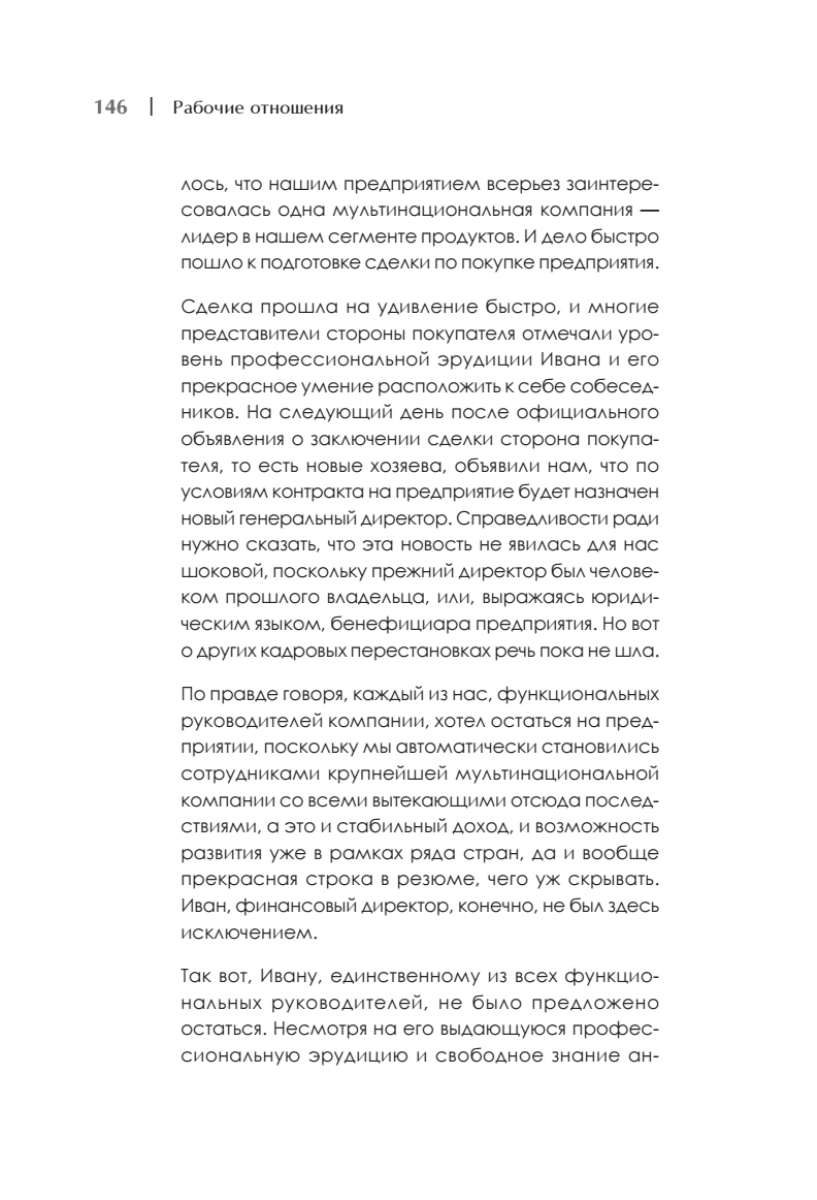 146 | Рабочие отношения

лось, что нашим предприятием всерьез заинтересовалась одна мультинациональная компания — лидер в нашем сегменте продуктов. И дело быстро пошло к подготовке сделки по покупке предприятия.

Сделка прошла на удивление быстро, и многие представители стороны покупателя отмечали уровень профессиональной эрудиции Ивана и его прекрасное умение расположить к себе собеседников. На следующий день после официального объявления о заключении сделки сторона покупателя, то есть новые хозяева, объявили нам, что по условиям контракта на предприятие будет назначен новый генеральный директор. Справедливости ради нужно сказать, что эта новость не явилась для нас шоковой, поскольку прежний директор был человеком прошлого владельца, или, выражаясь юридическим языком, бенефициара предприятия. Но вот о других кадровых перестановках речь пока не шла.

По правде говоря, каждый из нас, функциональных руководителей компании, хотел остаться на предприятии, поскольку мы автоматически становились сотрудниками крупнейшей мультинациональной компании со всеми вытекающими отсюда последствиями, а это и стабильный доход, и возможность развития уже в рамках ряда стран, да и вообще прекрасная строка в резюме, чего уж скрывать. Иван, финансовый директор, конечно, не был здесь исключением.

Так вот, Ивану, единственному из всех функциональных руководителей, не было предложено остаться. Несмотря на его выдающуюся профессиональную эрудицию и свободное знание ан-